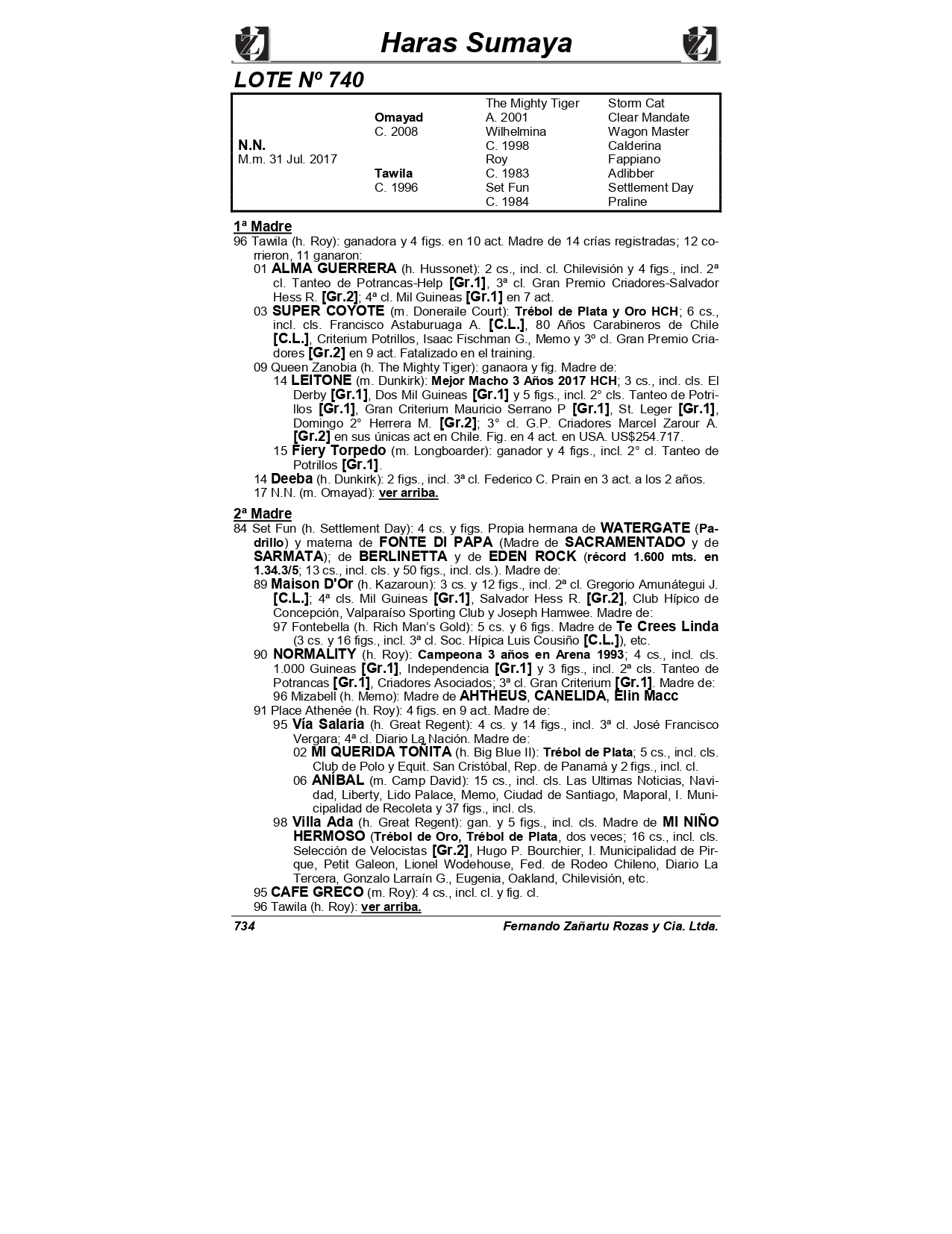 Haras Sumaya

LOTE Nº 740

| | | | |
|---|---|---|---|
| | | The Mighty Tiger | Storm Cat |
| | Omayad | A. 2001 | Clear Mandate |
| | C. 2008 | Wilhelmina | Wagon Master |
| N.N. | | C. 1998 | Calderina |
| M.m. 31 Jul. 2017 | | Roy | Fappiano |
| | Tawila | C. 1983 | Adlibber |
| | C. 1996 | Set Fun | Settlement Day |
| | | C. 1984 | Praline |

1ª Madre
96 Tawila (h. Roy): ganadora y 4 figs. en 10 act. Madre de 14 crías registradas; 12 corrieron, 11 ganaron:
01 ALMA GUERRERA (h. Hussonet): 2 cs., incl. cl. Chilevisión y 4 figs., incl. 2ª cl. Tanteo de Potrancas-Help [Gr.1], 3ª cl. Gran Premio Criadores-Salvador Hess R. [Gr.2]; 4ª cl. Mil Guineas [Gr.1] en 7 act.
03 SUPER COYOTE (m. Doneraile Court): Trébol de Plata y Oro HCH; 6 cs., incl. cls. Francisco Astaburuaga A. [C.L.], 80 Años Carabineros de Chile [C.L.], Criterium Potrillos, Isaac Fischman G., Memo y 3º cl. Gran Premio Criadores [Gr.2] en 9 act. Fatalizado en el training.
09 Queen Zanobia (h. The Mighty Tiger): ganaora y fig. Madre de:
14 LEITONE (m. Dunkirk): Mejor Macho 3 Años 2017 HCH; 3 cs., incl. cls. El Derby [Gr.1], Dos Mil Guineas [Gr.1] y 5 figs., incl. 2° cls. Tanteo de Potrillos [Gr.1], Gran Criterium Mauricio Serrano P [Gr.1], St. Leger [Gr.1], Domingo 2° Herrera M. [Gr.2]; 3° cl. G.P. Criadores Marcel Zarour A. [Gr.2] en sus únicas act en Chile. Fig. en 4 act. en USA. US$254.717.
15 Fiery Torpedo (m. Longboarder): ganador y 4 figs., incl. 2° cl. Tanteo de Potrillos [Gr.1].
14 Deeba (h. Dunkirk): 2 figs., incl. 3ª cl. Federico C. Prain en 3 act. a los 2 años.
17 N.N. (m. Omayad): ver arriba.

2ª Madre
84 Set Fun (h. Settlement Day): 4 cs. y figs. Propia hermana de WATERGATE (Padrillo) y materna de FONTE DI PAPA (Madre de SACRAMENTADO y de SARMATA); de BERLINETTA y de EDEN ROCK (récord 1.600 mts. en 1.34.3/5; 13 cs., incl. cls. y 50 figs., incl. cls.). Madre de:
89 Maison D'Or (h. Kazaroun): 3 cs. y 12 figs., incl. 2ª cl. Gregorio Amunátegui J. [C.L.]; 4ª cls. Mil Guineas [Gr.1], Salvador Hess R. [Gr.2], Club Hípico de Concepción, Valparaíso Sporting Club y Joseph Hamwee. Madre de:
97 Fontebella (h. Rich Man's Gold): 5 cs. y 6 figs. Madre de Te Crees Linda (3 cs. y 16 figs., incl. 3ª cl. Soc. Hípica Luis Cousiño [C.L.]), etc.
90 NORMALITY (h. Roy): Campeona 3 años en Arena 1993; 4 cs., incl. cls. 1.000 Guineas [Gr.1], Independencia [Gr.1] y 3 figs., incl. 2ª cls. Tanteo de Potrancas [Gr.1], Criadores Asociados; 3ª cl. Gran Criterium [Gr.1]. Madre de:
96 Mizabell (h. Memo): Madre de AHTHEUS, CANELIDA, Elin Macc
91 Place Athenée (h. Roy): 4 figs. en 9 act. Madre de:
95 Vía Salaria (h. Great Regent): 4 cs. y 14 figs., incl. 3ª cl. José Francisco Vergara; 4ª cl. Diario La Nación. Madre de:
02 MI QUERIDA TOÑITA (h. Big Blue II): Trébol de Plata; 5 cs., incl. cls. Club de Polo y Equit. San Cristóbal, Rep. de Panamá y 2 figs., incl. cl.
06 ANÍBAL (m. Camp David): 15 cs., incl. cls. Las Ultimas Noticias, Navidad, Liberty, Lido Palace, Memo, Ciudad de Santiago, Maporal, I. Municipalidad de Recoleta y 37 figs., incl. cls.
98 Villa Ada (h. Great Regent): gan. y 5 figs., incl. cls. Madre de MI NIÑO HERMOSO (Trébol de Oro, Trébol de Plata, dos veces; 16 cs., incl. cls. Selección de Velocistas [Gr.2], Hugo P. Bourchier, I. Municipalidad de Pirque, Petit Galeon, Lionel Wodehouse, Fed. de Rodeo Chileno, Diario La Tercera, Gonzalo Larraín G., Eugenia, Oakland, Chilevisión, etc.
95 CAFE GRECO (m. Roy): 4 cs., incl. cl. y fig. cl.
96 Tawila (h. Roy): ver arriba.

734 Fernando Zañartu Rozas y Cia. Ltda.